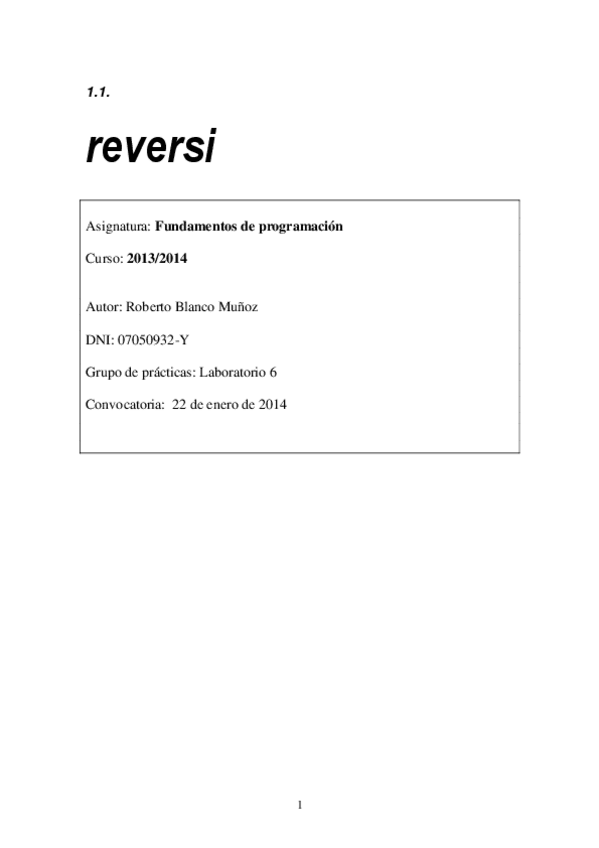 1.1.

reversi

Asignatura: Fundamentos de programación

Curso: 2013/2014

Autor: Roberto Blanco Muñoz

DNI: 07050932-Y

Grupo de prácticas: Laboratorio 6

Convocatoria: 22 de enero de 2014

1